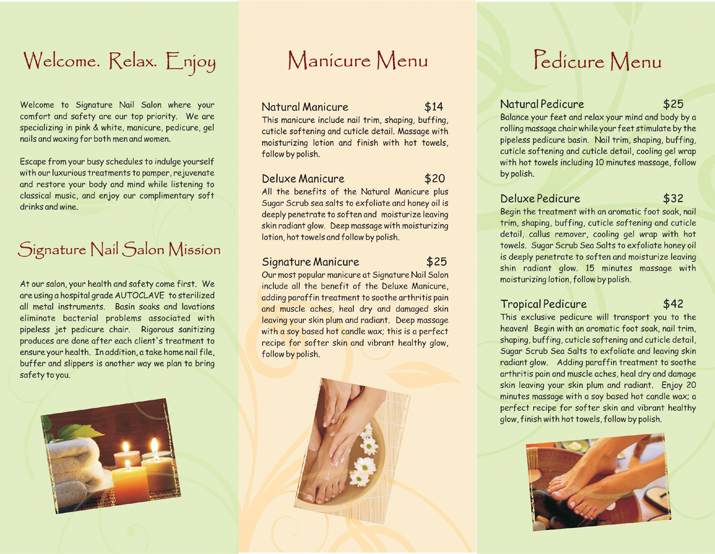 Welcome. Relax. Enjoy

Welcome to Signature Nail Salon where your comfort and safety are our top priority. We are specializing in pink & white, manicure, pedicure, gel nails and waxing for both men and women.

Escape from your busy schedules to indulge yourself with our luxurious treatments to pamper, rejuvenate and restore your body and mind while listening to classical music, and enjoy our complimentary soft drinks and wine.

Signature Nail Salon Mission

At our salon, your health and safety come first. We are using a hospital grade AUTOCLAVE to sterilized all metal instruments. Basin soaks and lavations eliminate bacterial problems associated with pipeless jet pedicure chair. Rigorous sanitizing produces are done after each client's treatment to ensure your health. In addition, a take home nail file, buffer and slippers is another way we plan to bring safety to you.

Manicure Menu

Natural Manicure $14
This manicure include nail trim, shaping, buffing, cuticle softening and cuticle detail. Massage with moisturizing lotion and finish with hot towels, follow by polish.

Deluxe Manicure $20
All the benefits of the Natural Manicure plus Sugar Scrub sea salts to exfoliate and honey oil is deeply penetrate to soften and moisturize leaving skin radiant glow. Deep massage with moisturizing lotion, hot towels and follow by polish.

Signature Manicure $25
Our most popular manicure at Signature Nail Salon include all the benefit of the Deluxe Manicure, adding paraffin treatment to soothe arthritis pain and muscle aches, heal dry and damaged skin leaving your skin plum and radiant. Deep massage with a soy based hot candle wax; this is a perfect recipe for softer skin and vibrant healthy glow, follow by polish.

Pedicure Menu

Natural Pedicure $25
Balance your feet and relax your mind and body by a rolling massage chair while your feet stimulate by the pipeless pedicure basin. Nail trim, shaping, buffing, cuticle softening and cuticle detail, cooling gel wrap with hot towels including 10 minutes massage, follow by polish.

Deluxe Pedicure $32
Begin the treatment with an aromatic foot soak, nail trim, shaping, buffing, cuticle softening and cuticle detail, callus remover, cooling gel wrap with hot towels. Sugar Scrub Sea Salts to exfoliate honey oil is deeply penetrate to soften and moisturize leaving shin radiant glow. 15 minutes massage with moisturizing lotion, follow by polish.

Tropical Pedicure $42
This exclusive pedicure will transport you to the heaven! Begin with an aromatic foot soak, nail trim, shaping, buffing, cuticle softening and cuticle detail, Sugar Scrub Sea Salts to exfoliate and leaving skin radiant glow. Adding paraffin treatment to soothe arthritis pain and muscle aches, heal dry and damage skin leaving your skin plum and radiant. Enjoy 20 minutes massage with a soy based hot candle wax; a perfect recipe for softer skin and vibrant healthy glow, finish with hot towels, follow by polish.